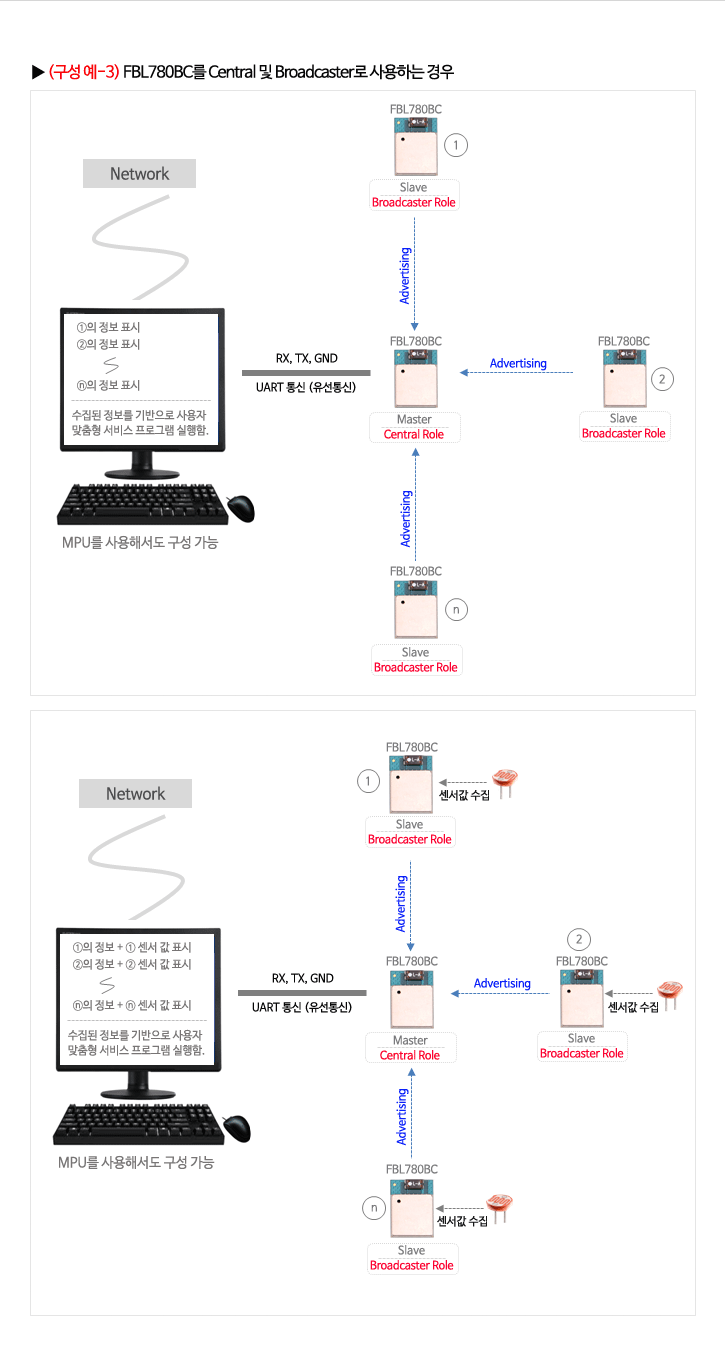 ▶ (구성 예-3) FBL780BC를 Central 및 Broadcaster로 사용하는 경우

Network

①의 정보 표시
②의 정보 표시
ⓝ의 정보 표시
수집된 정보를 기반으로 사용자 맞춤형 서비스 프로그램 실행함.

MPU를 사용해서도 구성 가능

RX, TX, GND
UART 통신 (유선통신)

FBL780BC
①
Slave
Broadcaster Role

Advertising

FBL780BC
Master
Central Role

Advertising

FBL780BC
②
Slave
Broadcaster Role

Advertising

FBL780BC
ⓝ
Slave
Broadcaster Role

Network

①의 정보 + ① 센서 값 표시
②의 정보 + ② 센서 값 표시
ⓝ의 정보 + ⓝ 센서 값 표시
수집된 정보를 기반으로 사용자 맞춤형 서비스 프로그램 실행함.

MPU를 사용해서도 구성 가능

RX, TX, GND
UART 통신 (유선통신)

FBL780BC
①
센서값 수집
Slave
Broadcaster Role

Advertising

FBL780BC
Master
Central Role

Advertising

②
FBL780BC
센서값 수집
Slave
Broadcaster Role

Advertising

FBL780BC
ⓝ
센서값 수집
Slave
Broadcaster Role